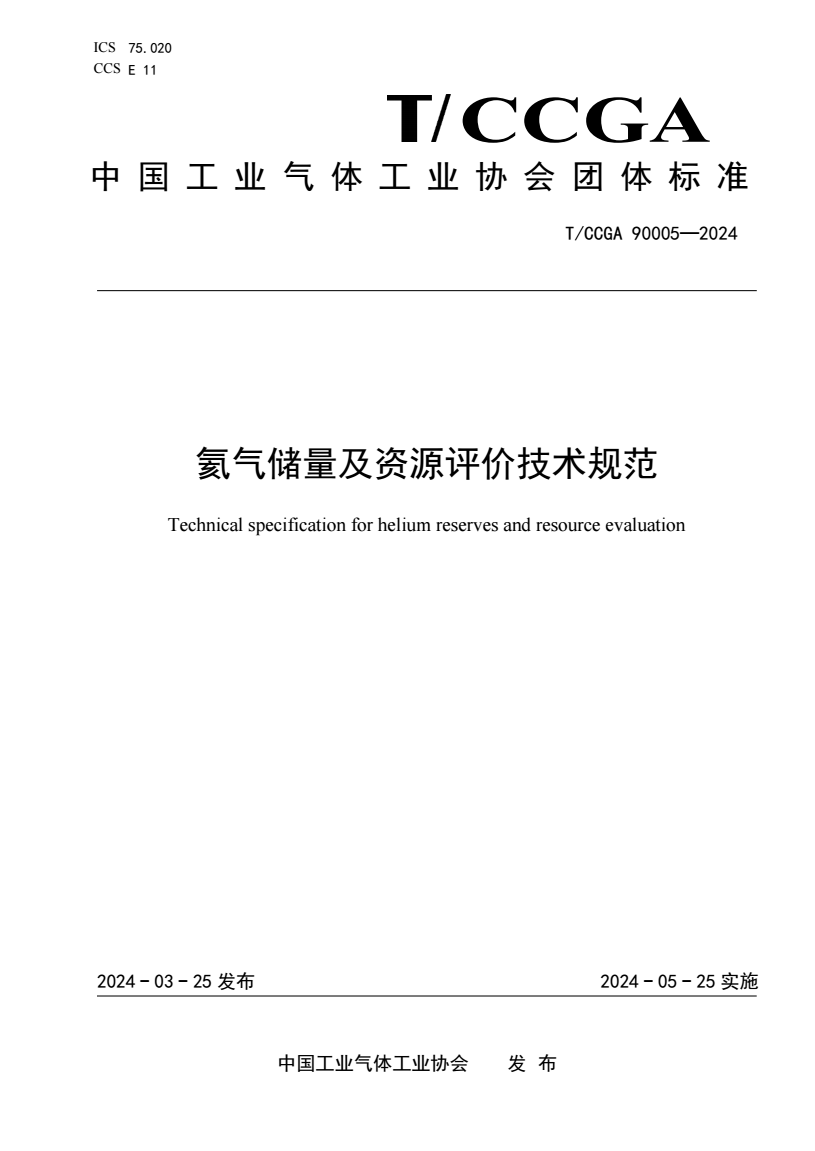 ICS 75.020
CCS E 11

T/CCGA

中国工业气体工业协会团体标准

T/CCGA 90005—2024

氦气储量及资源评价技术规范

Technical specification for helium reserves and resource evaluation

2024 - 03 - 25 发布

2024 - 05 - 25 实施

中国工业气体工业协会 发 布